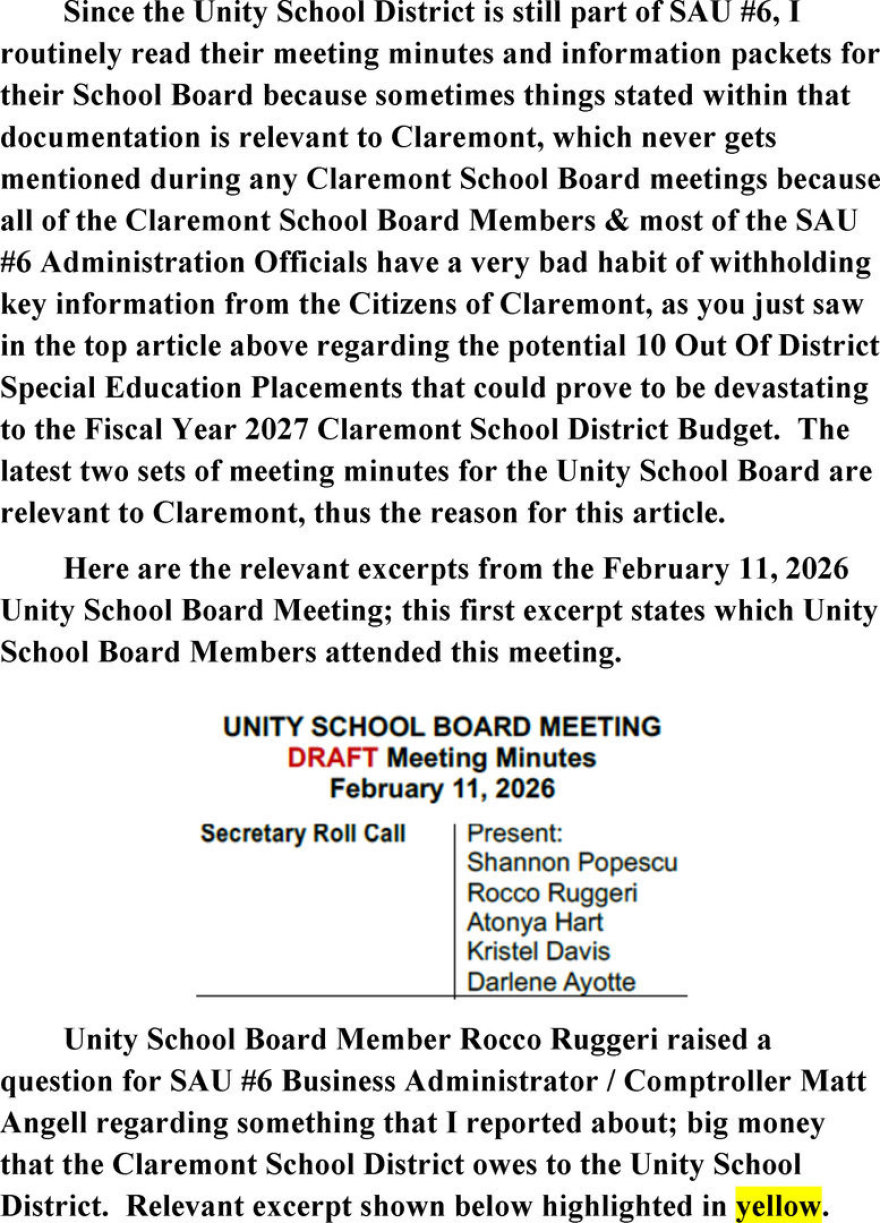 Since the Unity School District is still part of SAU #6, I routinely read their meeting minutes and information packets for their School Board because sometimes things stated within that documentation is relevant to Claremont, which never gets mentioned during any Claremont School Board meetings because all of the Claremont School Board Members & most of the SAU #6 Administration Officials have a very bad habit of withholding key information from the Citizens of Claremont, as you just saw in the top article above regarding the potential 10 Out Of District Special Education Placements that could prove to be devastating to the Fiscal Year 2027 Claremont School District Budget. The latest two sets of meeting minutes for the Unity School Board are relevant to Claremont, thus the reason for this article.

Here are the relevant excerpts from the February 11, 2026 Unity School Board Meeting; this first excerpt states which Unity School Board Members attended this meeting.

UNITY SCHOOL BOARD MEETING
DRAFT Meeting Minutes
February 11, 2026

Secretary Roll Call
Present:
Shannon Popescu
Rocco Ruggeri
Atonya Hart
Kristel Davis
Darlene Ayotte

Unity School Board Member Rocco Ruggeri raised a question for SAU #6 Business Administrator / Comptroller Matt Angell regarding something that I reported about; big money that the Claremont School District owes to the Unity School District. Relevant excerpt shown below highlighted in yellow.